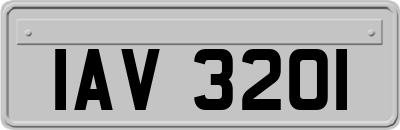 IAV 3201